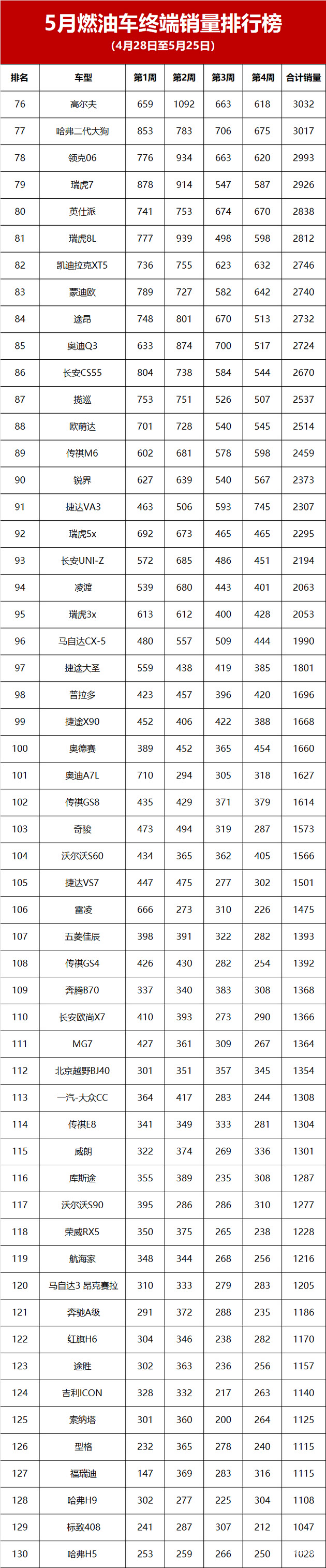 5月燃油车终端销量排行榜
(4月28日至5月25日)

| 排名 | 车型 | 第1周 | 第2周 | 第3周 | 第4周 | 合计销量 |
|---|---|---|---|---|---|---|
| 76 | 高尔夫 | 659 | 1092 | 663 | 618 | 3032 |
| 77 | 哈弗二代大狗 | 853 | 783 | 706 | 675 | 3017 |
| 78 | 领克06 | 776 | 934 | 663 | 620 | 2993 |
| 79 | 瑞虎7 | 878 | 914 | 547 | 587 | 2926 |
| 80 | 英仕派 | 741 | 753 | 674 | 670 | 2838 |
| 81 | 瑞虎8L | 777 | 939 | 498 | 598 | 2812 |
| 82 | 凯迪拉克XT5 | 736 | 755 | 623 | 632 | 2746 |
| 83 | 蒙迪欧 | 789 | 727 | 582 | 642 | 2740 |
| 84 | 途昂 | 748 | 801 | 670 | 513 | 2732 |
| 85 | 奥迪Q3 | 633 | 874 | 700 | 517 | 2724 |
| 86 | 长安CS55 | 804 | 738 | 584 | 544 | 2670 |
| 87 | 揽巡 | 753 | 751 | 526 | 507 | 2537 |
| 88 | 欧萌达 | 701 | 728 | 540 | 545 | 2514 |
| 89 | 传祺M6 | 602 | 681 | 578 | 598 | 2459 |
| 90 | 锐界 | 627 | 639 | 540 | 567 | 2373 |
| 91 | 捷达VA3 | 463 | 506 | 593 | 745 | 2307 |
| 92 | 瑞虎5x | 692 | 673 | 465 | 465 | 2295 |
| 93 | 长安UNI-Z | 572 | 685 | 486 | 451 | 2194 |
| 94 | 凌渡 | 539 | 680 | 443 | 401 | 2063 |
| 95 | 瑞虎3x | 613 | 612 | 400 | 428 | 2053 |
| 96 | 马自达CX-5 | 480 | 557 | 509 | 444 | 1990 |
| 97 | 捷途大圣 | 559 | 438 | 419 | 385 | 1801 |
| 98 | 普拉多 | 423 | 457 | 396 | 420 | 1696 |
| 99 | 捷途X90 | 452 | 406 | 422 | 388 | 1668 |
| 100 | 奥德赛 | 389 | 452 | 365 | 454 | 1660 |
| 101 | 奥迪A7L | 710 | 294 | 305 | 318 | 1627 |
| 102 | 传祺GS8 | 435 | 429 | 371 | 379 | 1614 |
| 103 | 奇骏 | 473 | 494 | 319 | 287 | 1573 |
| 104 | 沃尔沃S60 | 434 | 365 | 362 | 405 | 1566 |
| 105 | 捷达VS7 | 447 | 475 | 277 | 302 | 1501 |
| 106 | 雷凌 | 666 | 273 | 310 | 226 | 1475 |
| 107 | 五菱佳辰 | 398 | 391 | 322 | 282 | 1393 |
| 108 | 传祺GS4 | 426 | 430 | 282 | 254 | 1392 |
| 109 | 奔腾B70 | 337 | 340 | 383 | 308 | 1368 |
| 110 | 长安欧尚X7 | 410 | 393 | 273 | 290 | 1366 |
| 111 | MG7 | 427 | 361 | 309 | 267 | 1364 |
| 112 | 北京越野BJ40 | 301 | 351 | 357 | 345 | 1354 |
| 113 | 一汽-大众CC | 364 | 417 | 283 | 244 | 1308 |
| 114 | 传祺E8 | 341 | 349 | 333 | 281 | 1304 |
| 115 | 威朗 | 322 | 374 | 269 | 336 | 1301 |
| 116 | 库斯途 | 355 | 389 | 235 | 308 | 1287 |
| 117 | 沃尔沃S90 | 395 | 286 | 286 | 310 | 1277 |
| 118 | 荣威RX5 | 350 | 375 | 265 | 238 | 1228 |
| 119 | 航海家 | 348 | 344 | 268 | 256 | 1216 |
| 120 | 马自达3 昂克赛拉 | 310 | 333 | 279 | 283 | 1205 |
| 121 | 奔驰A级 | 291 | 372 | 288 | 235 | 1186 |
| 122 | 红旗H6 | 304 | 346 | 238 | 282 | 1170 |
| 123 | 途胜 | 302 | 363 | 236 | 256 | 1157 |
| 124 | 吉利ICON | 328 | 332 | 217 | 263 | 1140 |
| 125 | 索纳塔 | 301 | 360 | 200 | 264 | 1125 |
| 126 | 型格 | 232 | 365 | 278 | 240 | 1115 |
| 127 | 福瑞迪 | 147 | 369 | 283 | 316 | 1115 |
| 128 | 哈弗H9 | 302 | 277 | 225 | 304 | 1108 |
| 129 | 标致408 | 241 | 287 | 307 | 212 | 1047 |
| 130 | 哈弗H5 | 253 | 259 | 266 | 250 | 1028 |